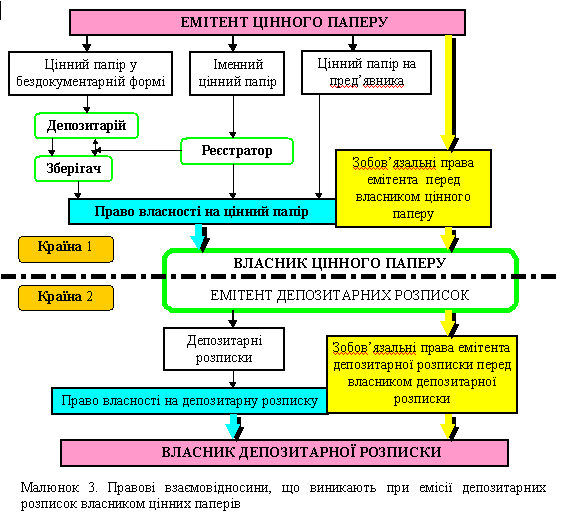 ЕМІТЕНТ ЦІННОГО ПАПЕРУ

Цінний папір у бездокументарній формі

Іменний цінний папір

Цінний папір на пред'явника

Депозитарій

Реєстратор

Зберігач

Зобов'язальні права емітента перед власником цінного паперу

Право власності на цінний папір

Країна 1

ВЛАСНИК ЦІННОГО ПАПЕРУ

Країна 2

ЕМІТЕНТ ДЕПОЗИТАРНИХ РОЗПИСОК

Депозитарні розписки

Зобов'язальні права емітента депозитарної розписки перед власником депозитарної розписки

Право власності на депозитарну розписку

ВЛАСНИК ДЕПОЗИТАРНОЇ РОЗПИСКИ

Малюнок 3. Правові взаємовідносини, що виникають при емісії депозитарних розписок власником цінних паперів